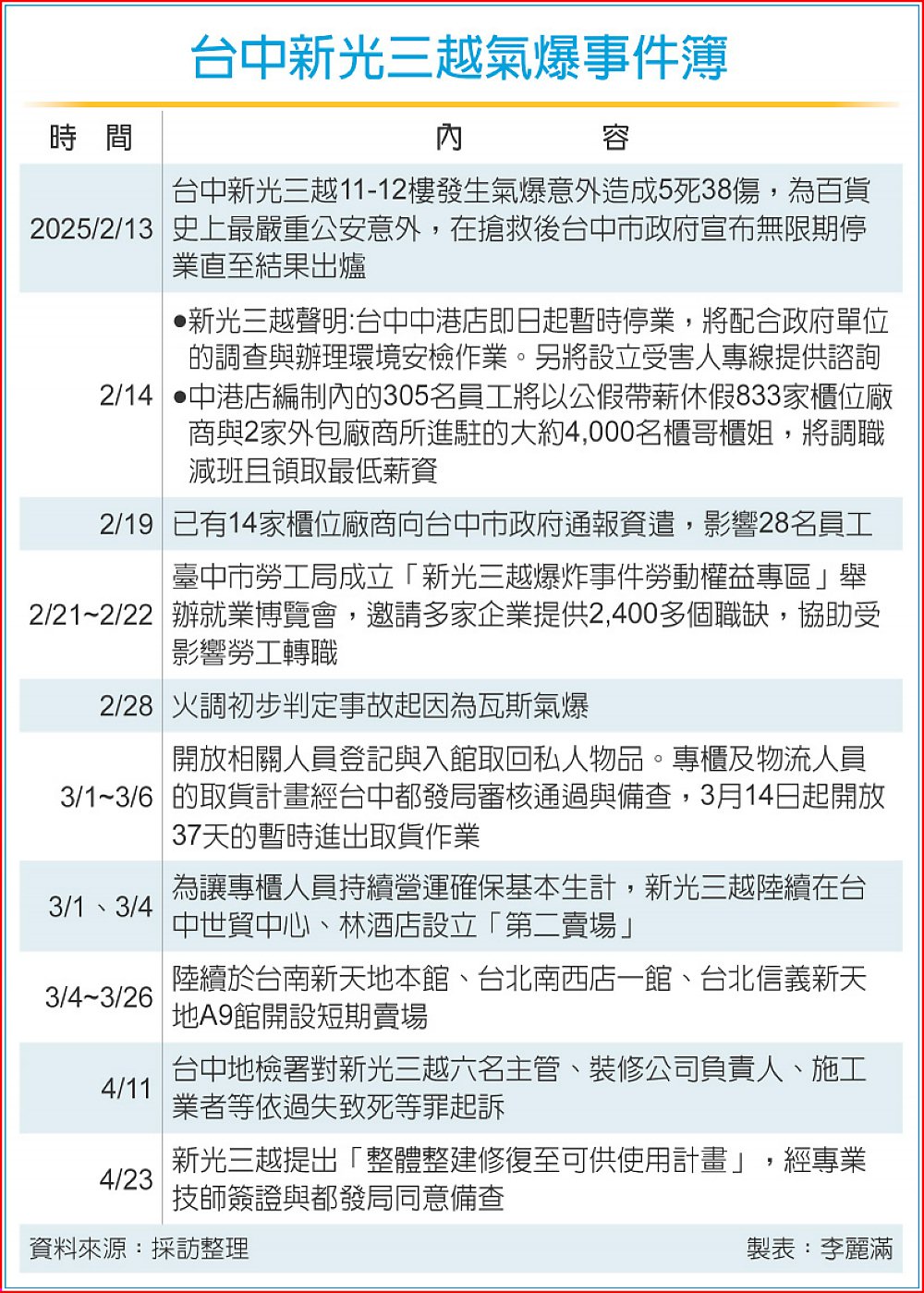 台中新光三越氣爆事件簿

| 時　間 | 內　　容 |
|---|---|
| 2025/2/13 | 台中新光三越11-12樓發生氣爆意外造成5死38傷，為百貨史上最嚴重公安意外，在搶救後台中市政府宣布無限期停業直至結果出爐 |
| 2/14 | ●新光三越聲明:台中中港店即日起暫時停業，將配合政府單位的調查與辦理環境安檢作業。另將設立受害人專線提供諮詢 ●中港店編制內的305名員工將以公假帶薪休假833家櫃位廠商與2家外包廠商所進駐的大約4,000名櫃哥櫃姐，將調職減班且領取最低薪資 |
| 2/19 | 已有14家櫃位廠商向台中市政府通報資遣，影響28名員工 |
| 2/21~2/22 | 臺中市勞工局成立「新光三越爆炸事件勞動權益專區」舉辦就業博覽會，邀請多家企業提供2,400多個職缺，協助受影響勞工轉職 |
| 2/28 | 火調初步判定事故起因為瓦斯氣爆 |
| 3/1~3/6 | 開放相關人員登記與入館取回私人物品。專櫃及物流人員的取貨計畫經台中都發局審核通過與備查，3月14日起開放37天的暫時進出取貨作業 |
| 3/1、3/4 | 為讓專櫃人員持續營運確保基本生計，新光三越陸續在台中世貿中心、林酒店設立「第二賣場」 |
| 3/4~3/26 | 陸續於台南新天地本館、台北南西店一館、台北信義新天地A9館開設短期賣場 |
| 4/11 | 台中地檢署對新光三越六名主管、裝修公司負責人、施工業者等依過失致死等罪起訴 |
| 4/23 | 新光三越提出「整體整建修復至可供使用計畫」，經專業技師簽證與都發局同意備查 |

資料來源：採訪整理　製表：李麗滿